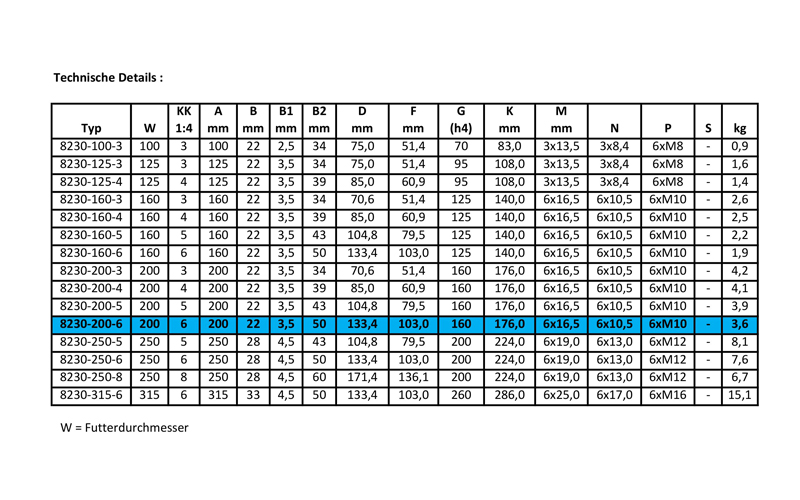 Technische Details :

| Typ | W | KK 1:4 | A mm | B mm | B1 mm | B2 mm | D mm | F mm | G (h4) | K mm | M mm | N | P | S | kg |
|---|---|---|---|---|---|---|---|---|---|---|---|---|---|---|---|
| 8230-100-3 | 100 | 3 | 100 | 22 | 2,5 | 34 | 75,0 | 51,4 | 70 | 83,0 | 3x13,5 | 3x8,4 | 6xM8 | - | 0,9 |
| 8230-125-3 | 125 | 3 | 125 | 22 | 3,5 | 34 | 75,0 | 51,4 | 95 | 108,0 | 3x13,5 | 3x8,4 | 6xM8 | - | 1,6 |
| 8230-125-4 | 125 | 4 | 125 | 22 | 3,5 | 39 | 85,0 | 60,9 | 95 | 108,0 | 3x13,5 | 3x8,4 | 6xM8 | - | 1,4 |
| 8230-160-3 | 160 | 3 | 160 | 22 | 3,5 | 34 | 70,6 | 51,4 | 125 | 140,0 | 6x16,5 | 6x10,5 | 6xM10 | - | 2,6 |
| 8230-160-4 | 160 | 4 | 160 | 22 | 3,5 | 39 | 85,0 | 60,9 | 125 | 140,0 | 6x16,5 | 6x10,5 | 6xM10 | - | 2,5 |
| 8230-160-5 | 160 | 5 | 160 | 22 | 3,5 | 43 | 104,8 | 79,5 | 125 | 140,0 | 6x16,5 | 6x10,5 | 6xM10 | - | 2,2 |
| 8230-160-6 | 160 | 6 | 160 | 22 | 3,5 | 50 | 133,4 | 103,0 | 125 | 140,0 | 6x16,5 | 6x10,5 | 6xM10 | - | 1,9 |
| 8230-200-3 | 200 | 3 | 200 | 22 | 3,5 | 34 | 70,6 | 51,4 | 160 | 176,0 | 6x16,5 | 6x10,5 | 6xM10 | - | 4,2 |
| 8230-200-4 | 200 | 4 | 200 | 22 | 3,5 | 39 | 85,0 | 60,9 | 160 | 176,0 | 6x16,5 | 6x10,5 | 6xM10 | - | 4,1 |
| 8230-200-5 | 200 | 5 | 200 | 22 | 3,5 | 43 | 104,8 | 79,5 | 160 | 176,0 | 6x16,5 | 6x10,5 | 6xM10 | - | 3,9 |
| 8230-200-6 | 200 | 6 | 200 | 22 | 3,5 | 50 | 133,4 | 103,0 | 160 | 176,0 | 6x16,5 | 6x10,5 | 6xM10 | - | 3,6 |
| 8230-250-5 | 250 | 5 | 250 | 28 | 4,5 | 43 | 104,8 | 79,5 | 200 | 224,0 | 6x19,0 | 6x13,0 | 6xM12 | - | 8,1 |
| 8230-250-6 | 250 | 6 | 250 | 28 | 4,5 | 50 | 133,4 | 103,0 | 200 | 224,0 | 6x19,0 | 6x13,0 | 6xM12 | - | 7,6 |
| 8230-250-8 | 250 | 8 | 250 | 28 | 4,5 | 60 | 171,4 | 136,1 | 200 | 224,0 | 6x19,0 | 6x13,0 | 6xM12 | - | 6,7 |
| 8230-315-6 | 315 | 6 | 315 | 33 | 4,5 | 50 | 133,4 | 103,0 | 260 | 286,0 | 6x25,0 | 6x17,0 | 6xM16 | - | 15,1 |

W = Futterdurchmesser